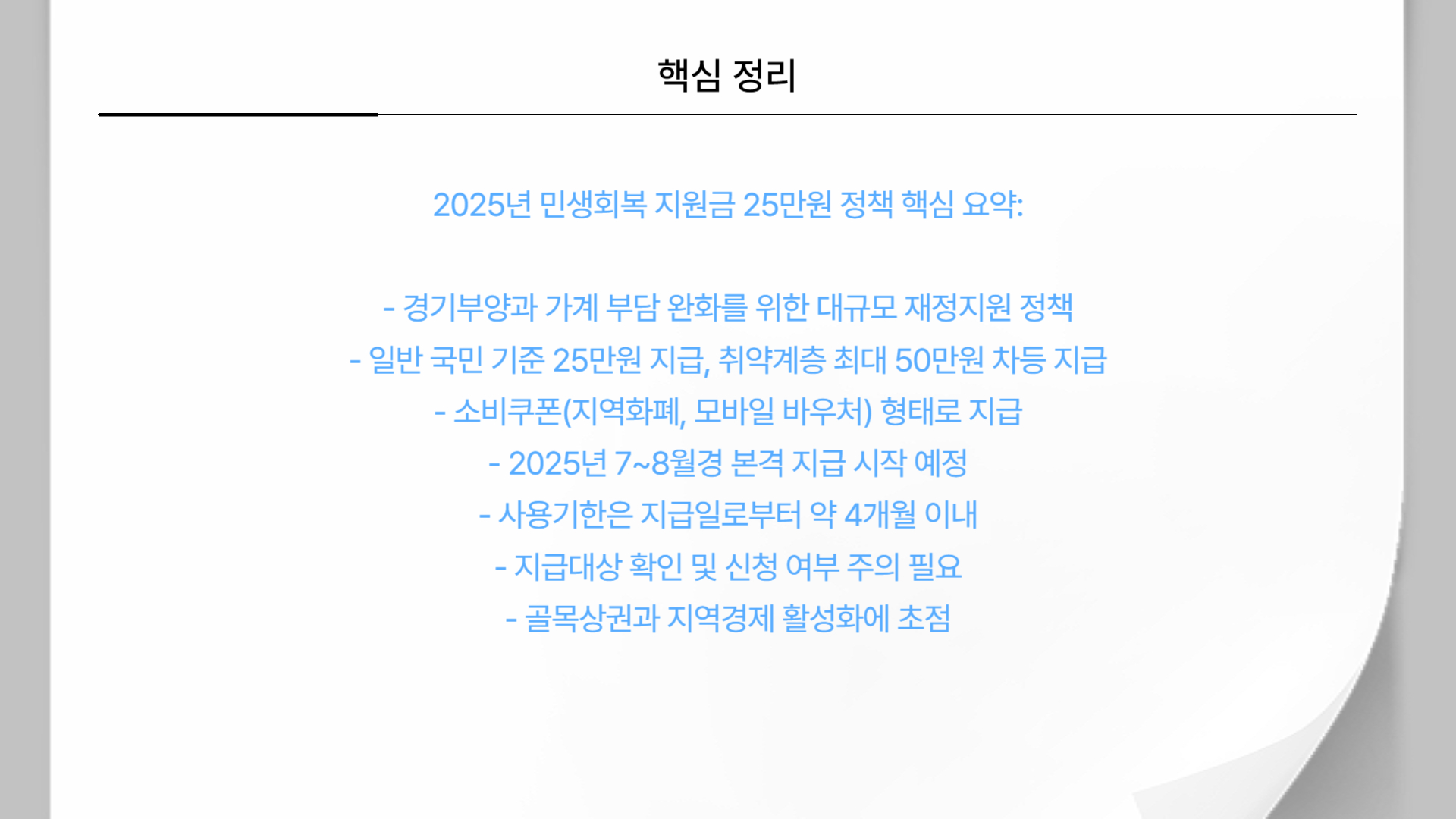 핵심 정리

2025년 민생회복 지원금 25만원 정책 핵심 요약:

- 경기부양과 가계 부담 완화를 위한 대규모 재정지원 정책
- 일반 국민 기준 25만원 지급, 취약계층 최대 50만원 차등 지급
- 소비쿠폰(지역화폐, 모바일 바우처) 형태로 지급
- 2025년 7~8월경 본격 지급 시작 예정
- 사용기한은 지급일로부터 약 4개월 이내
- 지급대상 확인 및 신청 여부 주의 필요
- 골목상권과 지역경제 활성화에 초점